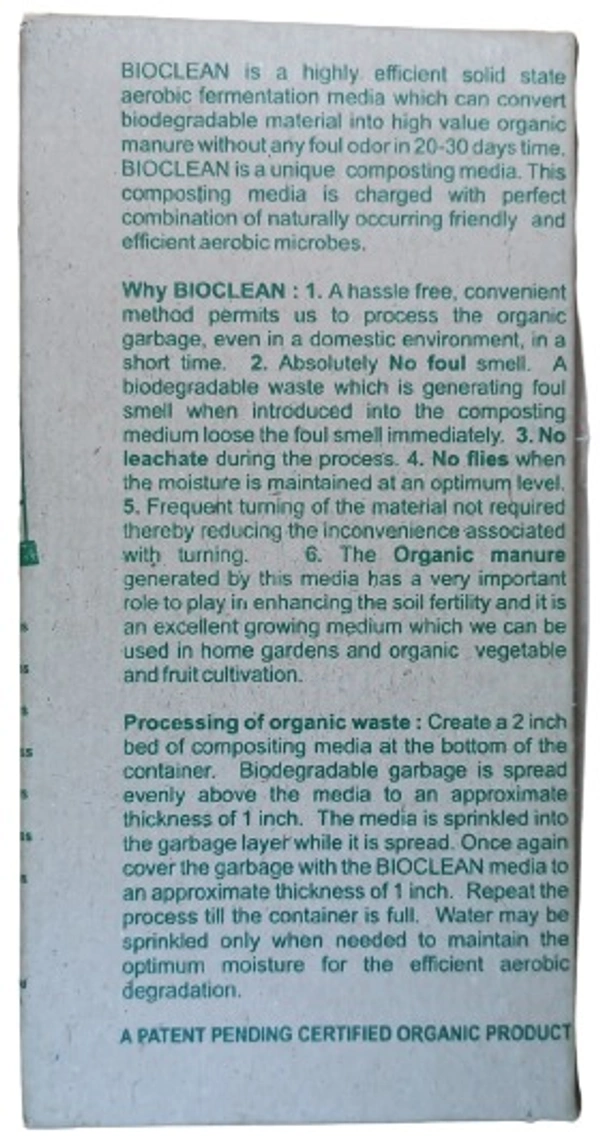 BIOCLEAN is a highly efficient solid state aerobic fermentation media which can convert biodegradable material into high value organic manure without any foul odor in 20-30 days time. BIOCLEAN is a unique composting media. This composting media is charged with perfect combination of naturally occurring friendly and efficient aerobic microbes.

Why BIOCLEAN : 1. A hassle free, convenient method permits us to process the organic garbage, even in a domestic environment, in a short time. 2. Absolutely No foul smell. A biodegradable waste which is generating foul smell when introduced into the composting medium loose the foul smell immediately. 3. No leachate during the process. 4. No flies when the moisture is maintained at an optimum level. 5. Frequent turning of the material not required thereby reducing the inconvenience associated with turning. 6. The Organic manure generated by this media has a very important role to play in enhancing the soil fertility and it is an excellent growing medium which we can be used in home gardens and organic vegetable and fruit cultivation.

Processing of organic waste : Create a 2 inch bed of compositing media at the bottom of the container. Biodegradable garbage is spread evenly above the media to an approximate thickness of 1 inch. The media is sprinkled into the garbage layer while it is spread. Once again cover the garbage with the BIOCLEAN media to an approximate thickness of 1 inch. Repeat the process till the container is full. Water may be sprinkled only when needed to maintain the optimum moisture for the efficient aerobic degradation.

A PATENT PENDING CERTIFIED ORGANIC PRODUCT